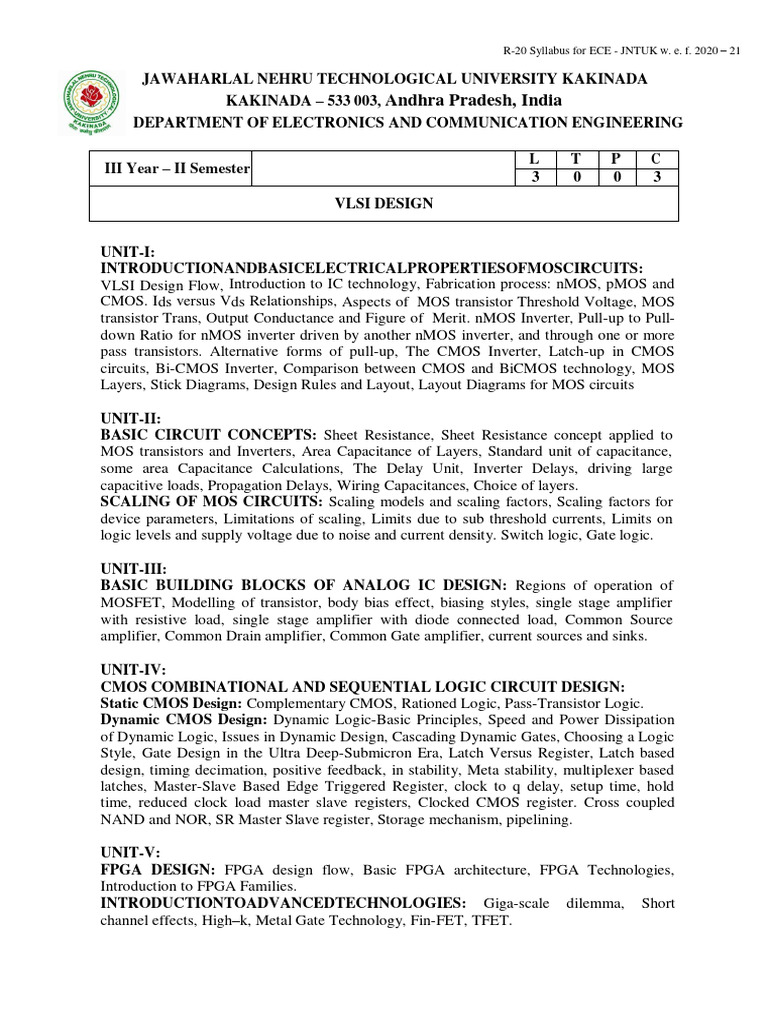 R-20 Syllabus for ECE - JNTUK w. e. f. 2020 – 21

JAWAHARLAL NEHRU TECHNOLOGICAL UNIVERSITY KAKINADA
KAKINADA – 533 003, Andhra Pradesh, India
DEPARTMENT OF ELECTRONICS AND COMMUNICATION ENGINEERING

| III Year – II Semester | | L | T | P | C |
|---|---|---|---|---|---|
| | | 3 | 0 | 0 | 3 |
| VLSI DESIGN | | | | | |

UNIT-I:
INTRODUCTIONANDBASICELECTRICALPROPERTIESOFMOSCIRCUITS:
VLSI Design Flow, Introduction to IC technology, Fabrication process: nMOS, pMOS and CMOS. Ids versus Vds Relationships, Aspects of MOS transistor Threshold Voltage, MOS transistor Trans, Output Conductance and Figure of Merit. nMOS Inverter, Pull-up to Pull-down Ratio for nMOS inverter driven by another nMOS inverter, and through one or more pass transistors. Alternative forms of pull-up, The CMOS Inverter, Latch-up in CMOS circuits, Bi-CMOS Inverter, Comparison between CMOS and BiCMOS technology, MOS Layers, Stick Diagrams, Design Rules and Layout, Layout Diagrams for MOS circuits

UNIT-II:
BASIC CIRCUIT CONCEPTS: Sheet Resistance, Sheet Resistance concept applied to MOS transistors and Inverters, Area Capacitance of Layers, Standard unit of capacitance, some area Capacitance Calculations, The Delay Unit, Inverter Delays, driving large capacitive loads, Propagation Delays, Wiring Capacitances, Choice of layers.
SCALING OF MOS CIRCUITS: Scaling models and scaling factors, Scaling factors for device parameters, Limitations of scaling, Limits due to sub threshold currents, Limits on logic levels and supply voltage due to noise and current density. Switch logic, Gate logic.

UNIT-III:
BASIC BUILDING BLOCKS OF ANALOG IC DESIGN: Regions of operation of MOSFET, Modelling of transistor, body bias effect, biasing styles, single stage amplifier with resistive load, single stage amplifier with diode connected load, Common Source amplifier, Common Drain amplifier, Common Gate amplifier, current sources and sinks.

UNIT-IV:
CMOS COMBINATIONAL AND SEQUENTIAL LOGIC CIRCUIT DESIGN:
Static CMOS Design: Complementary CMOS, Rationed Logic, Pass-Transistor Logic.
Dynamic CMOS Design: Dynamic Logic-Basic Principles, Speed and Power Dissipation of Dynamic Logic, Issues in Dynamic Design, Cascading Dynamic Gates, Choosing a Logic Style, Gate Design in the Ultra Deep-Submicron Era, Latch Versus Register, Latch based design, timing decimation, positive feedback, in stability, Meta stability, multiplexer based latches, Master-Slave Based Edge Triggered Register, clock to q delay, setup time, hold time, reduced clock load master slave registers, Clocked CMOS register. Cross coupled NAND and NOR, SR Master Slave register, Storage mechanism, pipelining.

UNIT-V:
FPGA DESIGN: FPGA design flow, Basic FPGA architecture, FPGA Technologies, Introduction to FPGA Families.
INTRODUCTIONTOADVANCEDTECHNOLOGIES: Giga-scale dilemma, Short channel effects, High–k, Metal Gate Technology, Fin-FET, TFET.